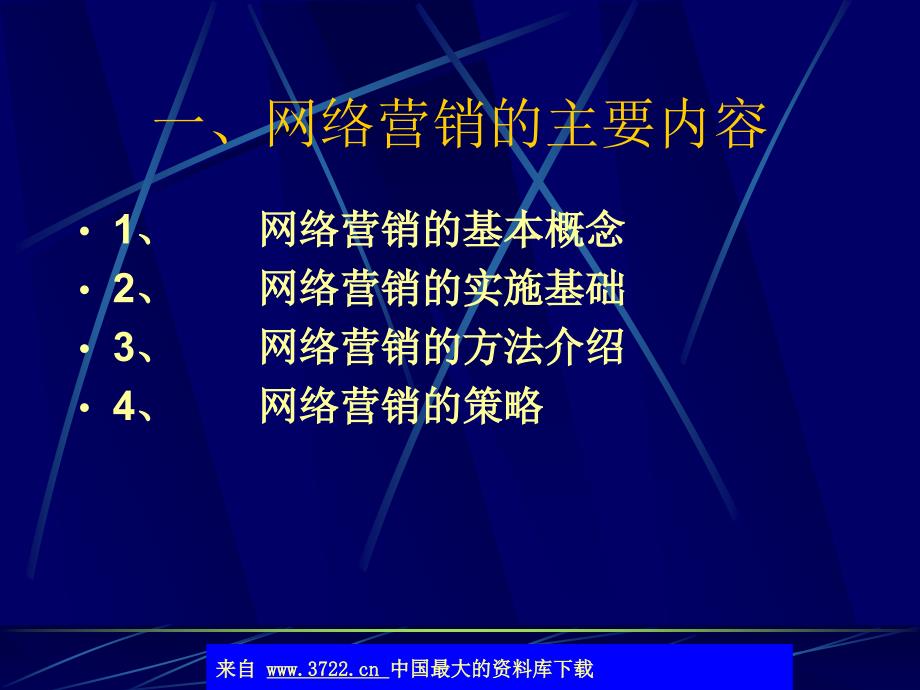 一、网络营销的主要内容

• 1、 网络营销的基本概念
• 2、 网络营销的实施基础
• 3、 网络营销的方法介绍
• 4、 网络营销的策略

来自 www.3722.cn 中国最大的资料库下载